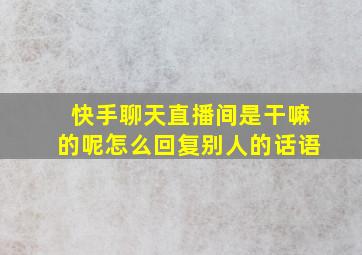 快手聊天直播间是干嘛的呢怎么回复别人的话语